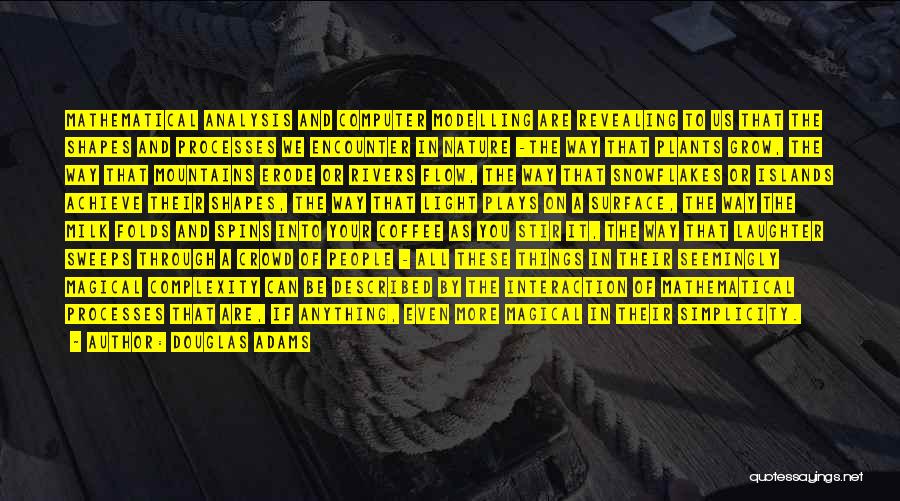 MATHEMATICAL ANALYSIS AND COMPUTER MODELLING ARE REVEALING TO US THAT THE SHAPES AND PROCESSES WE ENCOUNTER IN NATURE -THE WAY THAT PLANTS GROW, THE WAY THAT MOUNTAINS ERODE OR RIVERS FLOW, THE WAY THAT SNOWFLAKES OR ISLANDS ACHIEVE THEIR SHAPES, THE WAY THAT LIGHT PLAYS ON A SURFACE, THE WAY THE MILK FOLDS AND SPINS INTO YOUR COFFEE AS YOU STIR IT, THE WAY THAT LAUGHTER SWEEPS THROUGH A CROWD OF PEOPLE - ALL THESE THINGS IN THEIR SEEMINGLY MAGICAL COMPLEXITY CAN BE DESCRIBED BY THE INTERACTION OF MATHEMATICAL PROCESSES THAT ARE, IF ANYTHING, EVEN MORE MAGICAL IN THEIR SIMPLICITY.
- AUTHOR: DOUGLAS ADAMS

quotessayings.net